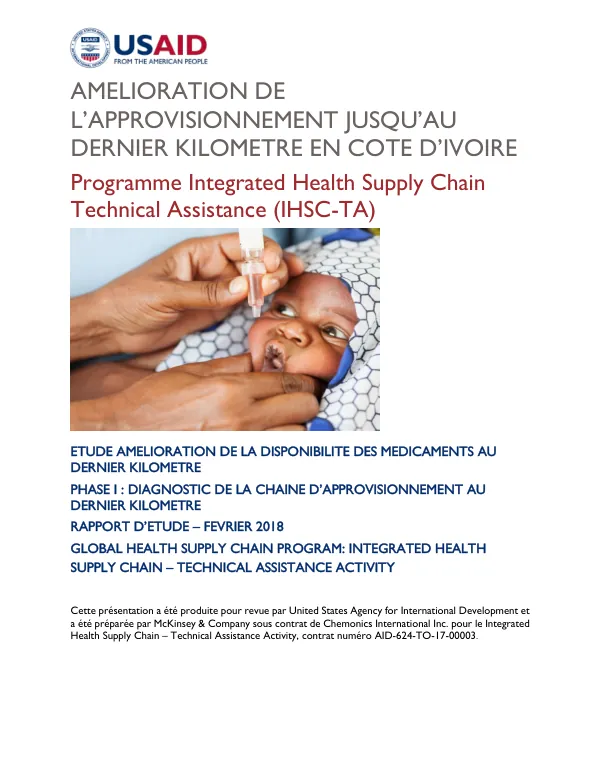 USAID
FROM THE AMERICAN PEOPLE

AMELIORATION DE L'APPROVISIONNEMENT JUSQU'AU DERNIER KILOMETRE EN COTE D'IVOIRE

Programme Integrated Health Supply Chain Technical Assistance (IHSC-TA)

ETUDE AMELIORATION DE LA DISPONIBILITE DES MEDICAMENTS AU DERNIER KILOMETRE

PHASE I : DIAGNOSTIC DE LA CHAINE D'APPROVISIONNEMENT AU DERNIER KILOMETRE

RAPPORT D'ETUDE – FEVRIER 2018

GLOBAL HEALTH SUPPLY CHAIN PROGRAM: INTEGRATED HEALTH SUPPLY CHAIN – TECHNICAL ASSISTANCE ACTIVITY

Cette présentation a été produite pour revue par United States Agency for International Development et a été préparée par McKinsey & Company sous contrat de Chemonics International Inc. pour le Integrated Health Supply Chain – Technical Assistance Activity, contrat numéro AID-624-TO-17-00003.